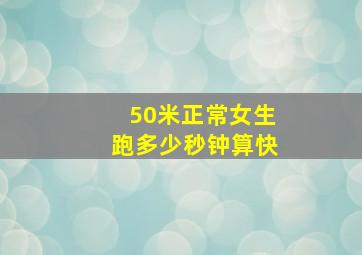 50米正常女生
跑多少秒钟算快